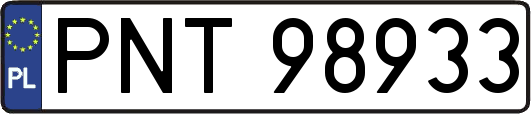 PL
PNT 98933